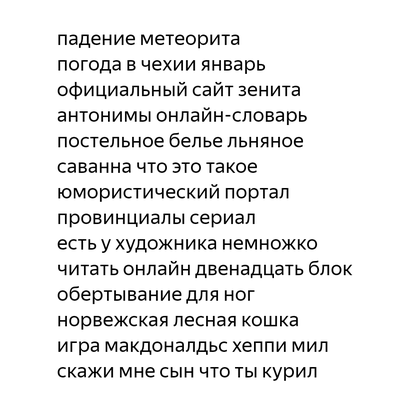 падение метеорита
погода в чехии январь
официальный сайт зенита
антонимы онлайн-словарь
постельное белье льняное
саванна что это такое
юмористический портал
провинциалы сериал
есть у художника немножко
читать онлайн двенадцать блок
обертывание для ног
норвежская лесная кошка
игра макдоналдьс хеппи мил
скажи мне сын что ты курил